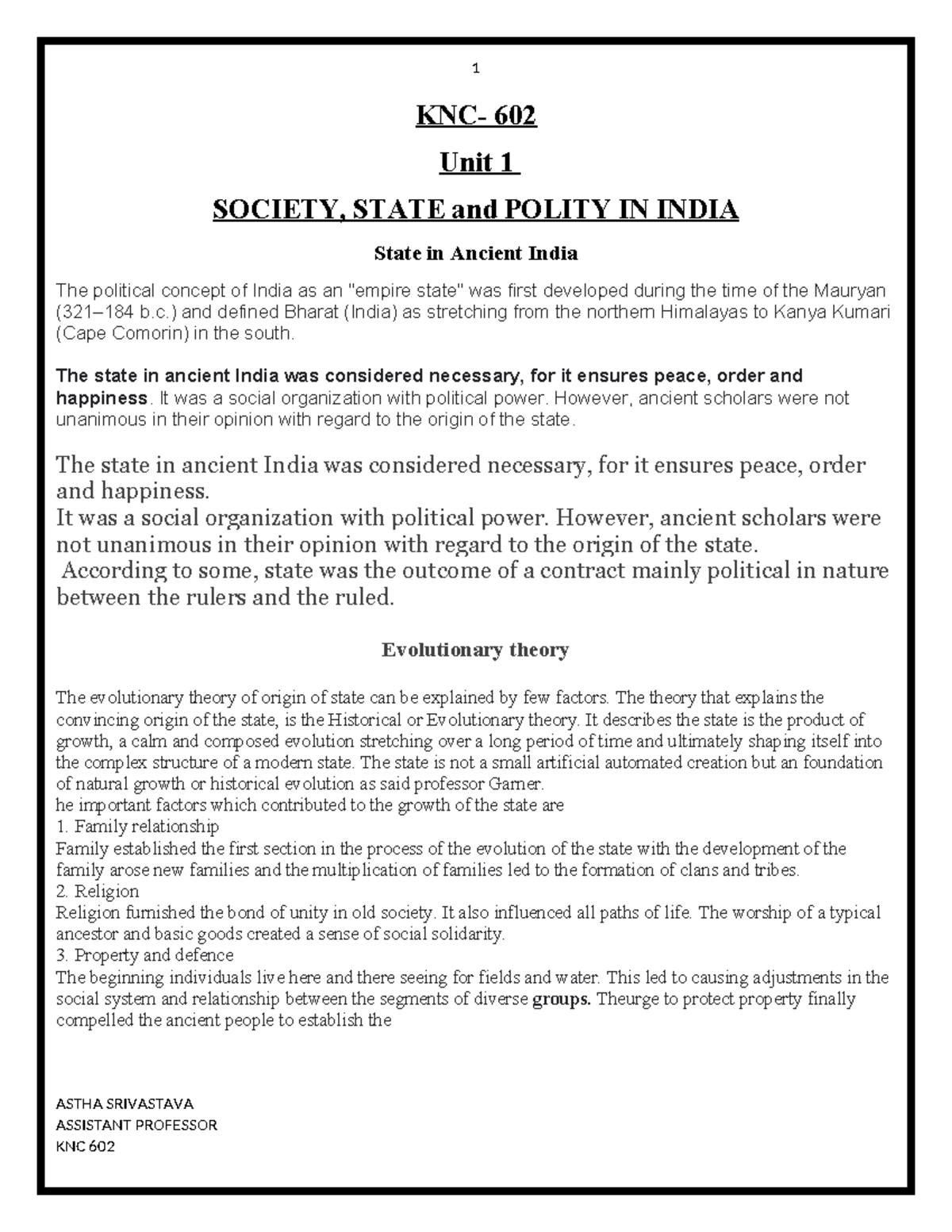 1

KNC- 602

Unit 1

SOCIETY, STATE and POLITY IN INDIA

State in Ancient India

The political concept of India as an "empire state" was first developed during the time of the Mauryan (321–184 b.c.) and defined Bharat (India) as stretching from the northern Himalayas to Kanya Kumari (Cape Comorin) in the south.

The state in ancient India was considered necessary, for it ensures peace, order and happiness. It was a social organization with political power. However, ancient scholars were not unanimous in their opinion with regard to the origin of the state.

The state in ancient India was considered necessary, for it ensures peace, order and happiness.
It was a social organization with political power. However, ancient scholars were not unanimous in their opinion with regard to the origin of the state.
According to some, state was the outcome of a contract mainly political in nature between the rulers and the ruled.

Evolutionary theory

The evolutionary theory of origin of state can be explained by few factors. The theory that explains the convincing origin of the state, is the Historical or Evolutionary theory. It describes the state is the product of growth, a calm and composed evolution stretching over a long period of time and ultimately shaping itself into the complex structure of a modern state. The state is not a small artificial automated creation but an foundation of natural growth or historical evolution as said professor Garner.
he important factors which contributed to the growth of the state are
1. Family relationship
Family established the first section in the process of the evolution of the state with the development of the family arose new families and the multiplication of families led to the formation of clans and tribes.
2. Religion
Religion furnished the bond of unity in old society. It also influenced all paths of life. The worship of a typical ancestor and basic goods created a sense of social solidarity.
3. Property and defence
The beginning individuals live here and there seeing for fields and water. This led to causing adjustments in the social system and relationship between the segments of diverse groups. Theurge to protect property finally compelled the ancient people to establish the

ASTHA SRIVASTAVA
ASSISTANT PROFESSOR
KNC 602